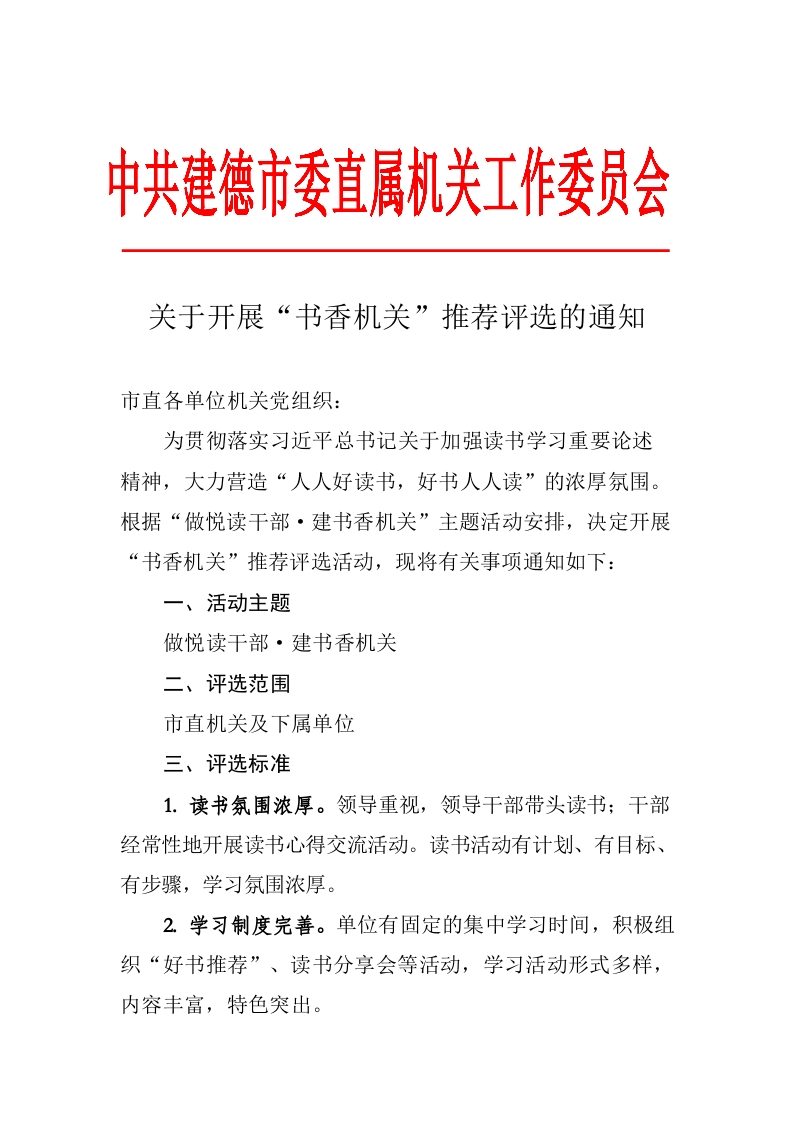 中共建德市委直属机关工作委员会

关于开展“书香机关”推荐评选的通知

市直各单位机关党组织：

为贯彻落实习近平总书记关于加强读书学习重要论述精神，大力营造“人人好读书，好书人人读”的浓厚氛围。根据“做悦读干部·建书香机关”主题活动安排，决定开展“书香机关”推荐评选活动，现将有关事项通知如下：

一、活动主题

做悦读干部·建书香机关

二、评选范围

市直机关及下属单位

三、评选标准

1. 读书氛围浓厚。领导重视，领导干部带头读书；干部经常性地开展读书心得交流活动。读书活动有计划、有目标、有步骤，学习氛围浓厚。

2. 学习制度完善。单位有固定的集中学习时间，积极组织“好书推荐”、读书分享会等活动，学习活动形式多样，内容丰富，特色突出。